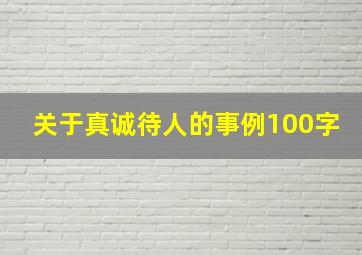 关于真诚待人的事例100字